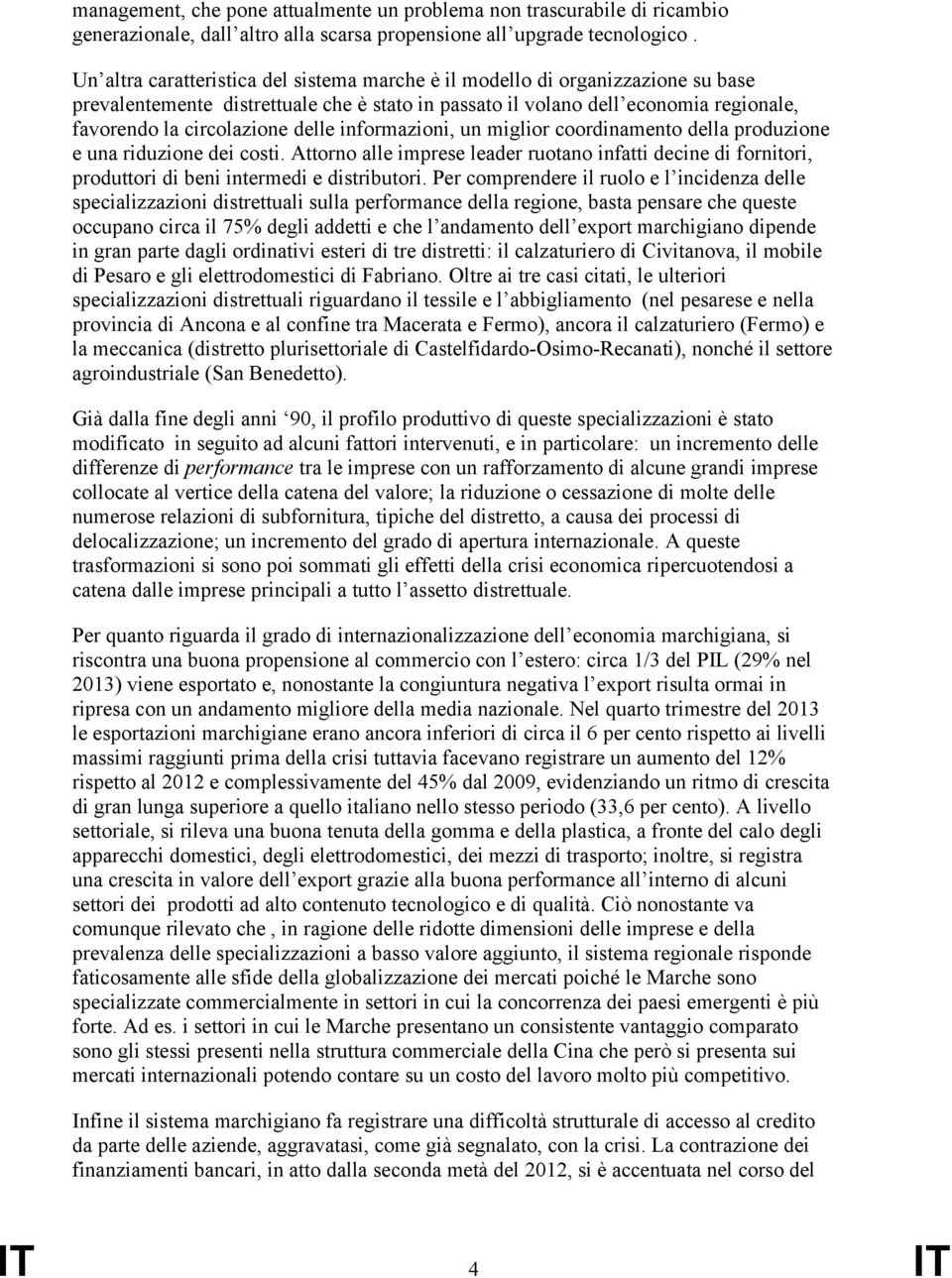 management, che pone attualmente un problema non trascurabile di ricambio generazionale, dall altro alla scarsa propensione all upgrade tecnologico .

Un altra caratteristica del sistema marche è il modello di organizzazione su base prevalentemente distrettuale che è stato in passato il volano dell economia regionale, favorendo la circolazione delle informazioni, un miglior coordinamento della produzione e una riduzione dei costi. Attorno alle imprese leader ruotano infatti decine di fornitori, produttori di beni intermedi e distributori. Per comprendere il ruolo e l incidenza delle specializzazioni distrettuali sulla performance della regione, basta pensare che queste occupano circa il 75% degli addetti e che l andamento dell export marchigiano dipende in gran parte dagli ordinativi esteri di tre distretti: il calzaturiero di Civitanova, il mobile di Pesaro e gli elettrodomestici di Fabriano. Oltre ai tre casi citati, le ulteriori specializzazioni distrettuali riguardano il tessile e l abbigliamento (nel pesarese e nella provincia di Ancona e al confine tra Macerata e Fermo), ancora il calzaturiero (Fermo) e la meccanica (distretto plurisettoriale di Castelfidardo-Osimo-Recanati), nonché il settore agroindustriale (San Benedetto).

Già dalla fine degli anni 90, il profilo produttivo di queste specializzazioni è stato modificato in seguito ad alcuni fattori intervenuti, e in particolare: un incremento delle differenze di performance tra le imprese con un rafforzamento di alcune grandi imprese collocate al vertice della catena del valore; la riduzione o cessazione di molte delle numerose relazioni di subfornitura, tipiche del distretto, a causa dei processi di delocalizzazione; un incremento del grado di apertura internazionale. A queste trasformazioni si sono poi sommati gli effetti della crisi economica ripercuotendosi a catena dalle imprese principali a tutto l assetto distrettuale.

Per quanto riguarda il grado di internazionalizzazione dell economia marchigiana, si riscontra una buona propensione al commercio con l estero: circa 1/3 del PIL (29% nel 2013) viene esportato e, nonostante la congiuntura negativa l export risulta ormai in ripresa con un andamento migliore della media nazionale. Nel quarto trimestre del 2013 le esportazioni marchigiane erano ancora inferiori di circa il 6 per cento rispetto ai livelli massimi raggiunti prima della crisi tuttavia facevano registrare un aumento del 12% rispetto al 2012 e complessivamente del 45% dal 2009, evidenziando un ritmo di crescita di gran lunga superiore a quello italiano nello stesso periodo (33,6 per cento). A livello settoriale, si rileva una buona tenuta della gomma e della plastica, a fronte del calo degli apparecchi domestici, degli elettrodomestici, dei mezzi di trasporto; inoltre, si registra una crescita in valore dell export grazie alla buona performance all interno di alcuni settori dei prodotti ad alto contenuto tecnologico e di qualità. Ciò nonostante va comunque rilevato che , in ragione delle ridotte dimensioni delle imprese e della prevalenza delle specializzazioni a basso valore aggiunto, il sistema regionale risponde faticosamente alle sfide della globalizzazione dei mercati poiché le Marche sono specializzate commercialmente in settori in cui la concorrenza dei paesi emergenti è più forte. Ad es. i settori in cui le Marche presentano un consistente vantaggio comparato sono gli stessi presenti nella struttura commerciale della Cina che però si presenta sui mercati internazionali potendo contare su un costo del lavoro molto più competitivo.

Infine il sistema marchigiano fa registrare una difficoltà strutturale di accesso al credito da parte delle aziende, aggravatasi, come già segnalato, con la crisi. La contrazione dei finanziamenti bancari, in atto dalla seconda metà del 2012, si è accentuata nel corso del

IT 4 IT